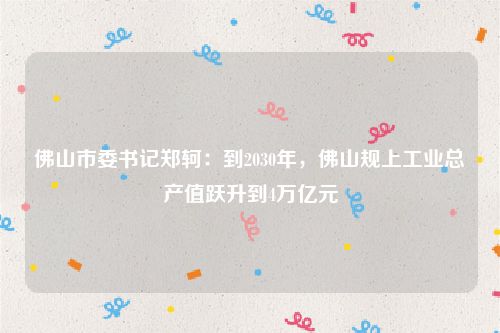 佛山市委书记郑轲：到2030年，佛山规上工业总产值跃升到4万亿元